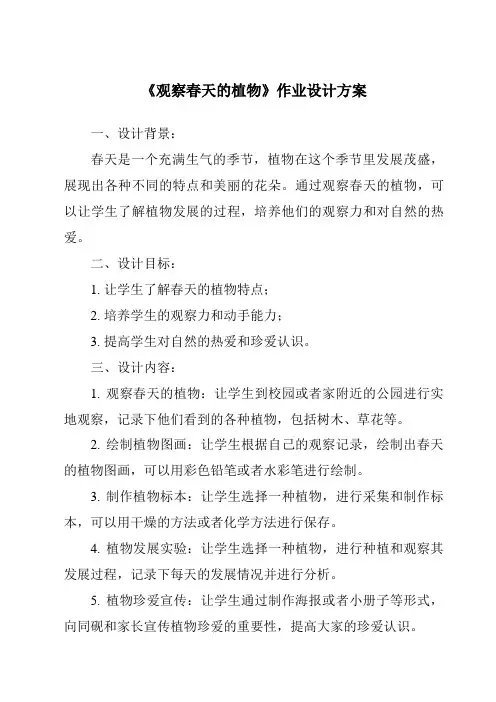 《观察春天的植物》作业设计方案

一、设计背景：

春天是一个充满生气的季节，植物在这个季节里发展茂盛，展现出各种不同的特点和美丽的花朵。通过观察春天的植物，可以让学生了解植物发展的过程，培养他们的观察力和对自然的热爱。

二、设计目标：

1. 让学生了解春天的植物特点；

2. 培养学生的观察力和动手能力；

3. 提高学生对自然的热爱和珍爱认识。

三、设计内容：

1. 观察春天的植物：让学生到校园或者家附近的公园进行实地观察，记录下他们看到的各种植物，包括树木、草花等。

2. 绘制植物图画：让学生根据自己的观察记录，绘制出春天的植物图画，可以用彩色铅笔或者水彩笔进行绘制。

3. 制作植物标本：让学生选择一种植物，进行采集和制作标本，可以用干燥的方法或者化学方法进行保存。

4. 植物发展实验：让学生选择一种植物，进行种植和观察其发展过程，记录下每天的发展情况并进行分析。

5. 植物珍爱宣传：让学生通过制作海报或者小册子等形式，向同砚和家长宣传植物珍爱的重要性，提高大家的珍爱认识。